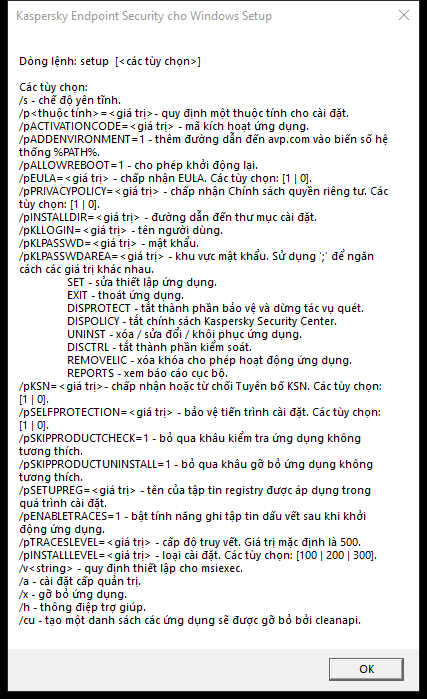 Kaspersky Endpoint Security cho Windows Setup ×

Dòng lệnh: setup [<các tùy chọn>]

Các tùy chọn:
/s - chế độ yên tĩnh.
/p<thuộc tính>=<giá trị> - quy định một thuộc tính cho cài đặt.
/pACTIVATIONCODE=<giá trị> - mã kích hoạt ứng dụng.
/pADDENVIRONMENT=1 - thêm đường dẫn đến avp.com vào biến số hệ thống %PATH%.
/pALLOWREBOOT=1 - cho phép khởi động lại.
/pEULA=<giá trị> - chấp nhận EULA. Các tùy chọn: [1 | 0].
/pPRIVACYPOLICY=<giá trị> - chấp nhận Chính sách quyền riêng tư. Các tùy chọn: [1 | 0].
/pINSTALLDIR=<giá trị> - đường dẫn đến thư mục cài đặt.
/pKLLOGIN=<giá trị> - tên người dùng.
/pKLPASSWD=<giá trị> - mật khẩu.
/pKLPASSWDAREA=<giá trị> - khu vực mật khẩu. Sử dụng ';' để ngăn cách các giá trị khác nhau.
SET - sửa thiết lập ứng dụng.
EXIT - thoát ứng dụng.
DISPROTECT - tắt thành phần bảo vệ và dừng tác vụ quét.
DISPOLICY - tắt chính sách Kaspersky Security Center.
UNINST - xóa / sửa đổi / khôi phục ứng dụng.
DISCTRL - tắt thành phần kiểm soát.
REMOVELIC - xóa khóa cho phép hoạt động ứng dụng.
REPORTS - xem báo cáo cục bộ.
/pKSN=<giá trị> - chấp nhận hoặc từ chối Tuyên bố KSN. Các tùy chọn: [1 | 0].
/pSELFPROTECTION=<giá trị> - bảo vệ tiến trình cài đặt. Các tùy chọn: [1 | 0].
/pSKIPPRODUCTCHECK=1 - bỏ qua khâu kiểm tra ứng dụng không tương thích.
/pSKIPPRODUCTUNINSTALL=1 - bỏ qua khâu gỡ bỏ ứng dụng không tương thích.
/pSETUPREG=<giá trị> - tên của tập tin registry được áp dụng trong quá trình cài đặt.
/pENABLETRACES=1 - bật tính năng ghi tập tin dấu vết sau khi khởi động ứng dụng.
/pTRACESLEVEL=<giá trị> - cấp độ truy vết. Giá trị mặc định là 500.
/pINSTALLLEVEL=<giá trị> - loại cài đặt. Các tùy chọn: [100 | 200 | 300].
/v<string> - quy định thiết lập cho msiexec.
/a - cài đặt cấp quản trị.
/x - gỡ bỏ ứng dụng.
/h - thông điệp trợ giúp.
/cu - tạo một danh sách các ứng dụng sẽ được gỡ bỏ bởi cleanapi.

OK